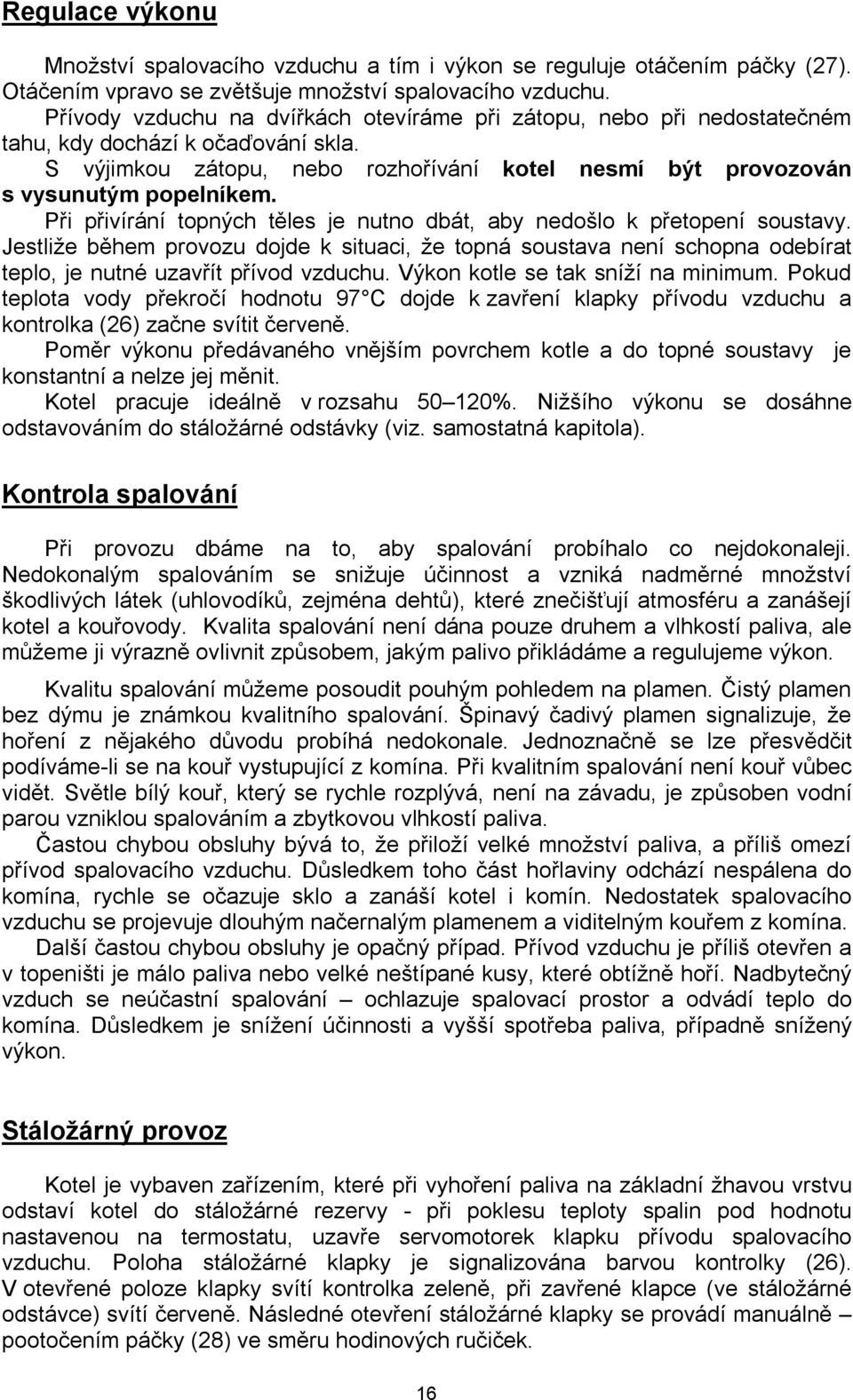 Regulace výkonu

Množství spalovacího vzduchu a tím i výkon se reguluje otáčením páčky (27). Otáčením vpravo se zvětšuje množství spalovacího vzduchu.
Přívody vzduchu na dvířkách otevíráme při zátopu, nebo při nedostatečném tahu, kdy dochází k očaďování skla.
S výjimkou zátopu, nebo rozhořívání kotel nesmí být provozován s vysunutým popelníkem.
Při přivírání topných těles je nutno dbát, aby nedošlo k přetopení soustavy. Jestliže během provozu dojde k situaci, že topná soustava není schopna odebírat teplo, je nutné uzavřít přívod vzduchu. Výkon kotle se tak sníží na minimum. Pokud teplota vody překročí hodnotu 97°C dojde k zavření klapky přívodu vzduchu a kontrolka (26) začne svítit červeně.
Poměr výkonu předávaného vnějším povrchem kotle a do topné soustavy je konstantní a nelze jej měnit.
Kotel pracuje ideálně v rozsahu 50–120%. Nižšího výkonu se dosáhne odstavováním do stáložárné odstávky (viz. samostatná kapitola).

Kontrola spalování

Při provozu dbáme na to, aby spalování probíhalo co nejdokonaleji. Nedokonalým spalováním se snižuje účinnost a vzniká nadměrné množství škodlivých látek (uhlovodíků, zejména dehtů), které znečišťují atmosféru a zanášejí kotel a kouřovody. Kvalita spalování není dána pouze druhem a vlhkostí paliva, ale můžeme ji výrazně ovlivnit způsobem, jakým palivo přikládáme a regulujeme výkon.

Kvalitu spalování můžeme posoudit pouhým pohledem na plamen. Čistý plamen bez dýmu je známkou kvalitního spalování. Špinavý čadivý plamen signalizuje, že hoření z nějakého důvodu probíhá nedokonale. Jednoznačně se lze přesvědčit podíváme-li se na kouř vystupující z komína. Při kvalitním spalování není kouř vůbec vidět. Světle bílý kouř, který se rychle rozplývá, není na závadu, je způsoben vodní parou vzniklou spalováním a zbytkovou vlhkostí paliva.
Častou chybou obsluhy bývá to, že přiloží velké množství paliva, a příliš omezí přívod spalovacího vzduchu. Důsledkem toho část hořlaviny odchází nespálena do komína, rychle se očazuje sklo a zanáší kotel i komín. Nedostatek spalovacího vzduchu se projevuje dlouhým načernalým plamenem a viditelným kouřem z komína.
Další častou chybou obsluhy je opačný případ. Přívod vzduchu je příliš otevřen a v topeništi je málo paliva nebo velké neštípané kusy, které obtížně hoří. Nadbytečný vzduch se neúčastní spalování – ochlazuje spalovací prostor a odvádí teplo do komína. Důsledkem je snížení účinnosti a vyšší spotřeba paliva, případně snížený výkon.

Stáložárný provoz

Kotel je vybaven zařízením, které při vyhoření paliva na základní žhavou vrstvu odstaví kotel do stáložárné rezervy - při poklesu teploty spalin pod hodnotu nastavenou na termostatu, uzavře servomotorek klapku přívodu spalovacího vzduchu. Poloha stáložárné klapky je signalizována barvou kontrolky (26). V otevřené poloze klapky svítí kontrolka zeleně, při zavřené klapce (ve stáložárné odstávce) svítí červeně. Následné otevření stáložárné klapky se provádí manuálně – pootočením páčky (28) ve směru hodinových ručiček.

16